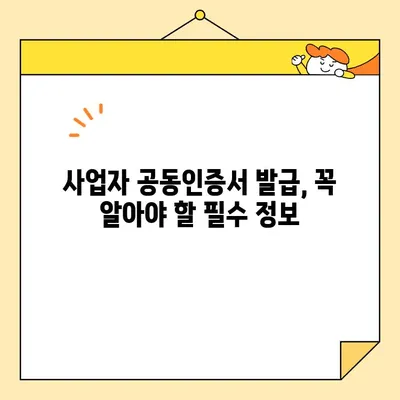 사업자 공동인증서 발급, 꼭 알아야 할 필수 정보